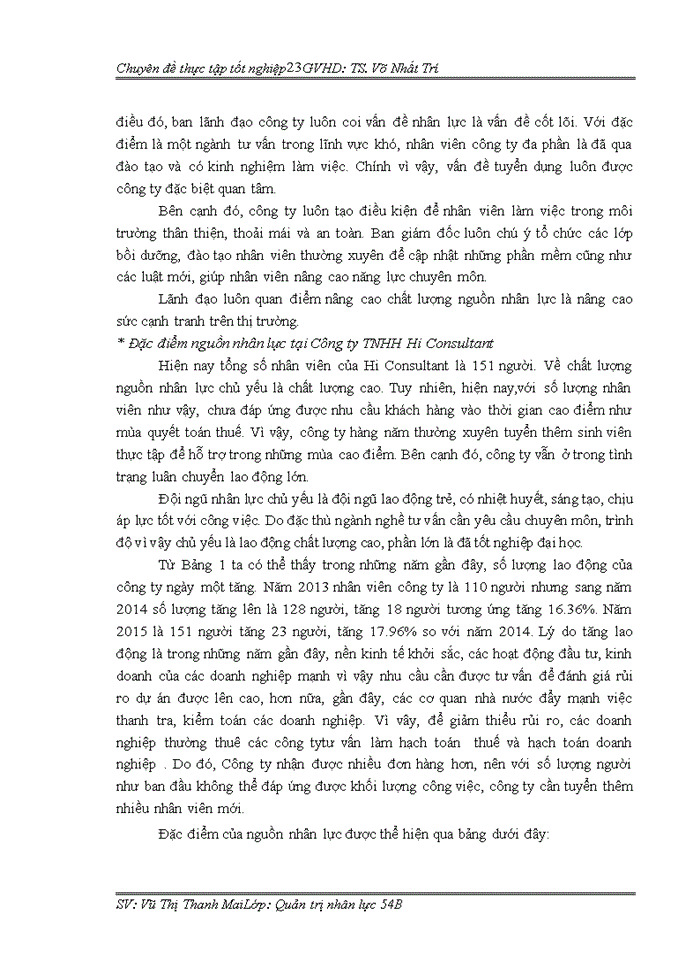 Chuyên đề thực tập tốt nghiệp23GVHD: TS. Võ Nhất Trí

điều đó, ban lãnh đạo công ty luôn coi vấn đề nhân lực là vấn đề cốt lõi. Với đặc điểm là một ngành tư vấn trong lĩnh vực khó, nhân viên công ty đa phần là đã qua đào tạo và có kinh nghiệm làm việc. Chính vì vậy, vấn đề tuyển dụng luôn được công ty đặc biệt quan tâm.

Bên cạnh đó, công ty luôn tạo điều kiện để nhân viên làm việc trong môi trường thân thiện, thoải mái và an toàn. Ban giám đốc luôn chú ý tổ chức các lớp bồi dưỡng, đào tạo nhân viên thường xuyên để cập nhật những phần mềm cũng như các luật mới, giúp nhân viên nâng cao năng lực chuyên môn.

Lãnh đạo luôn quan điểm nâng cao chất lượng nguồn nhân lực là nâng cao sức cạnh tranh trên thị trường.

* Đặc điểm nguồn nhân lực tại Công ty TNHH Hi Consultant

Hiện nay tổng số nhân viên của Hi Consultant là 151 người. Về chất lượng nguồn nhân lực chủ yếu là chất lượng cao. Tuy nhiên, hiện nay,với số lượng nhân viên như vậy, chưa đáp ứng được nhu cầu khách hàng vào thời gian cao điểm như mùa quyết toán thuế. Vì vậy, công ty hàng năm thường xuyên tuyển thêm sinh viên thực tập để hỗ trợ trong những mùa cao điểm. Bên cạnh đó, công ty vẫn ở trong tình trạng luân chuyển lao động lớn.

Đội ngũ nhân lực chủ yếu là đội ngũ lao động trẻ, có nhiệt huyết, sáng tạo, chịu áp lực tốt với công việc. Do đặc thù ngành nghề tư vấn cần yêu cầu chuyên môn, trình độ vì vậy chủ yếu là lao động chất lượng cao, phần lớn là đã tốt nghiệp đại học.

Từ Bảng 1 ta có thể thấy trong những năm gần đây, số lượng lao động của công ty ngày một tăng. Năm 2013 nhân viên công ty là 110 người nhưng sang năm 2014 số lượng tăng lên là 128 người, tăng 18 người tương ứng tăng 16.36%. Năm 2015 là 151 người tăng 23 người, tăng 17.96% so với năm 2014. Lý do tăng lao động là trong những năm gần đây, nền kinh tế khởi sắc, các hoạt động đầu tư, kinh doanh của các doanh nghiệp mạnh vì vậy nhu cầu cần được tư vấn để đánh giá rủi ro dự án được lên cao, hơn nữa, gần đây, các cơ quan nhà nước đẩy mạnh việc thanh tra, kiểm toán các doanh nghiệp. Vì vậy, để giảm thiểu rủi ro, các doanh nghiệp thường thuê các công tytư vấn làm hạch toán thuế và hạch toán doanh nghiệp . Do đó, Công ty nhận được nhiều đơn hàng hơn, nên với số lượng người như ban đầu không thể đáp ứng được khối lượng công việc, công ty cần tuyển thêm nhiều nhân viên mới.

Đặc điểm của nguồn nhân lực được thể hiện qua bảng dưới đây:

SV: Vũ Thị Thanh MaiLớp: Quản trị nhân lực 54B